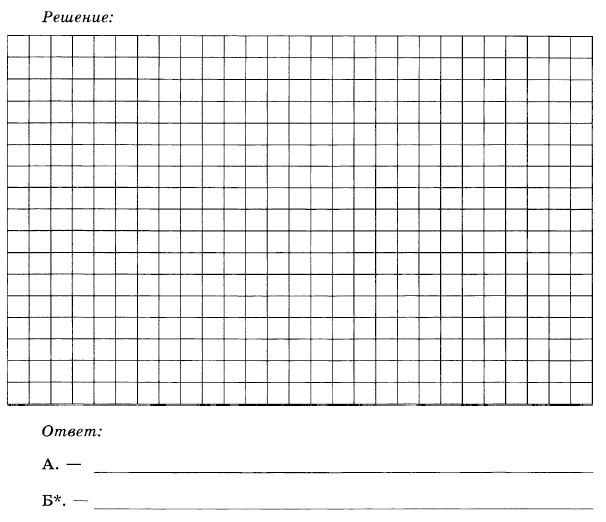 Решение:

Ответ:

А. —

Б*. —